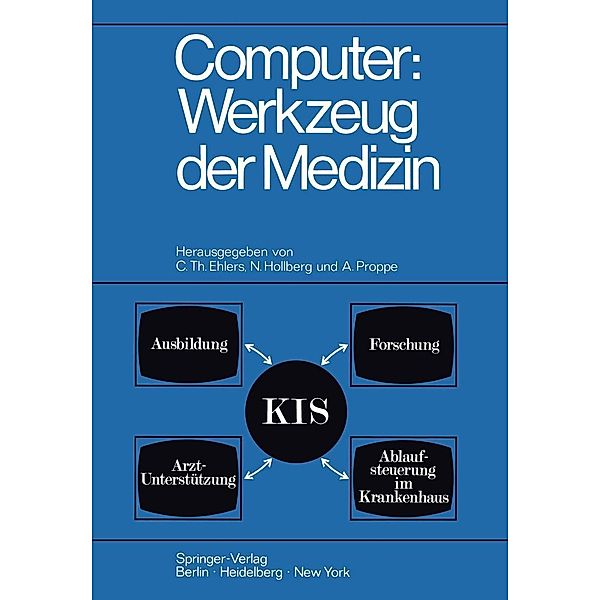 Computer: Werkzeug der Medizin

Herausgegeben von
C. Th. Ehlers, N. Hollberg und A. Proppe

Ausbildung

Forschung

KIS

Arzt-Unterstützung

Ablaufsteuerung im Krankenhaus

Springer-Verlag
Berlin · Heidelberg · New York